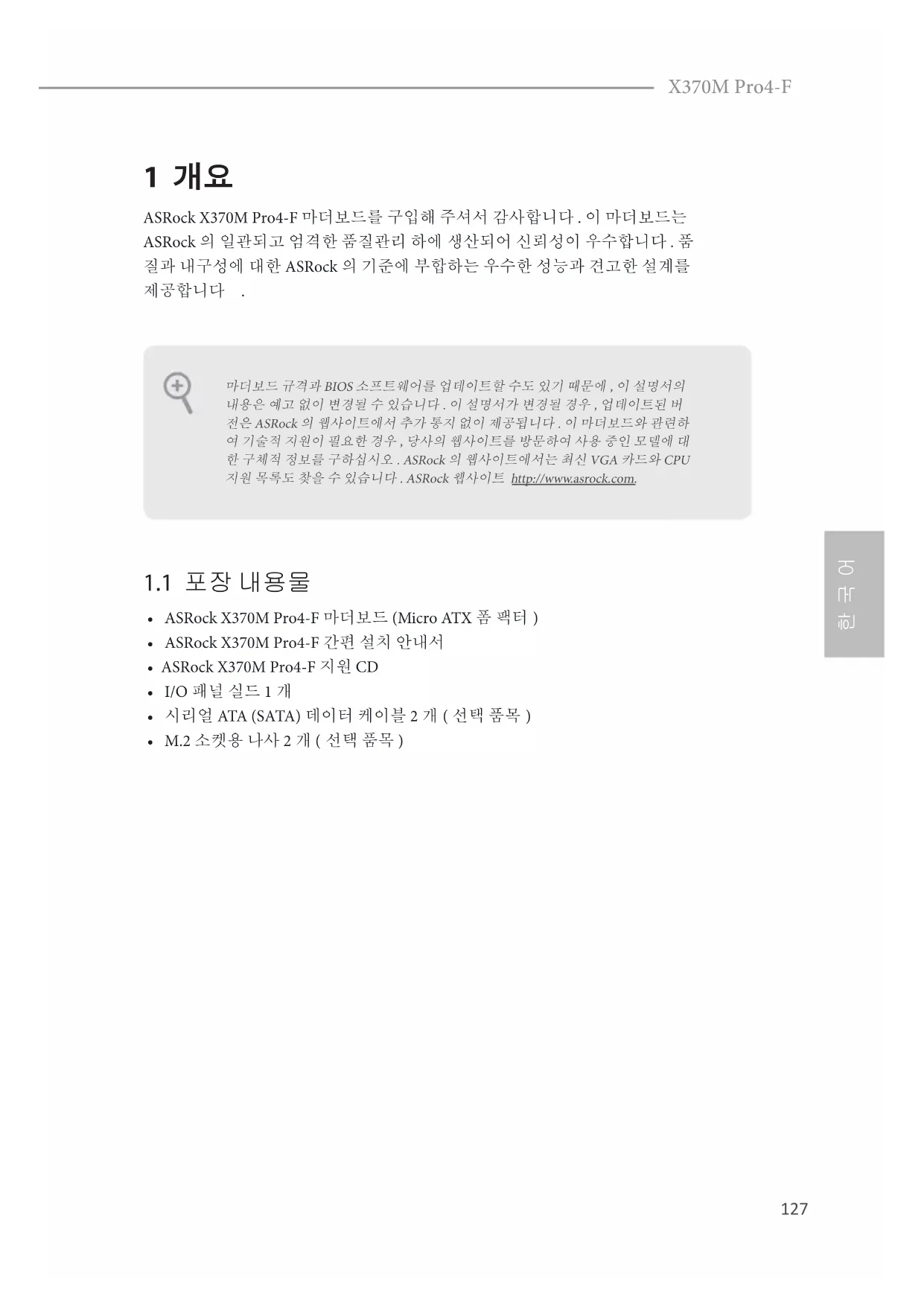 X370M Pro4-F

1 개요

ASRock X370M Pro4-F 마더보드를 구입해 주셔서 감사합니다 . 이 마더보드는 ASRock 의 일관되고 엄격한 품질관리 하에 생산되어 신뢰성이 우수합니다 . 품질과 내구성에 대한 ASRock 의 기준에 부합하는 우수한 성능과 견고한 설계를 제공합니다 .

마더보드 규격과 BIOS 소프트웨어를 업데이트할 수도 있기 때문에 , 이 설명서의 내용은 예고 없이 변경될 수 있습니다 . 이 설명서가 변경될 경우 , 업데이트된 버전은 ASRock 의 웹사이트에서 추가 통지 없이 제공됩니다 . 이 마더보드와 관련하여 기술적 지원이 필요한 경우 , 당사의 웹사이트를 방문하여 사용 중인 모델에 대한 구체적 정보를 구하십시오 . ASRock 의 웹사이트에서는 최신 VGA 카드와 CPU 지원 목록도 찾을 수 있습니다 . ASRock 웹사이트 http://www.asrock.com.

1.1 포장 내용물

• ASRock X370M Pro4-F 마더보드 (Micro ATX 폼 팩터 )
• ASRock X370M Pro4-F 간편 설치 안내서
• ASRock X370M Pro4-F 지원 CD
• I/O 패널 실드 1 개
• 시리얼 ATA (SATA) 데이터 케이블 2 개 ( 선택 품목 )
• M.2 소켓용 나사 2 개 ( 선택 품목 )

한국어

127